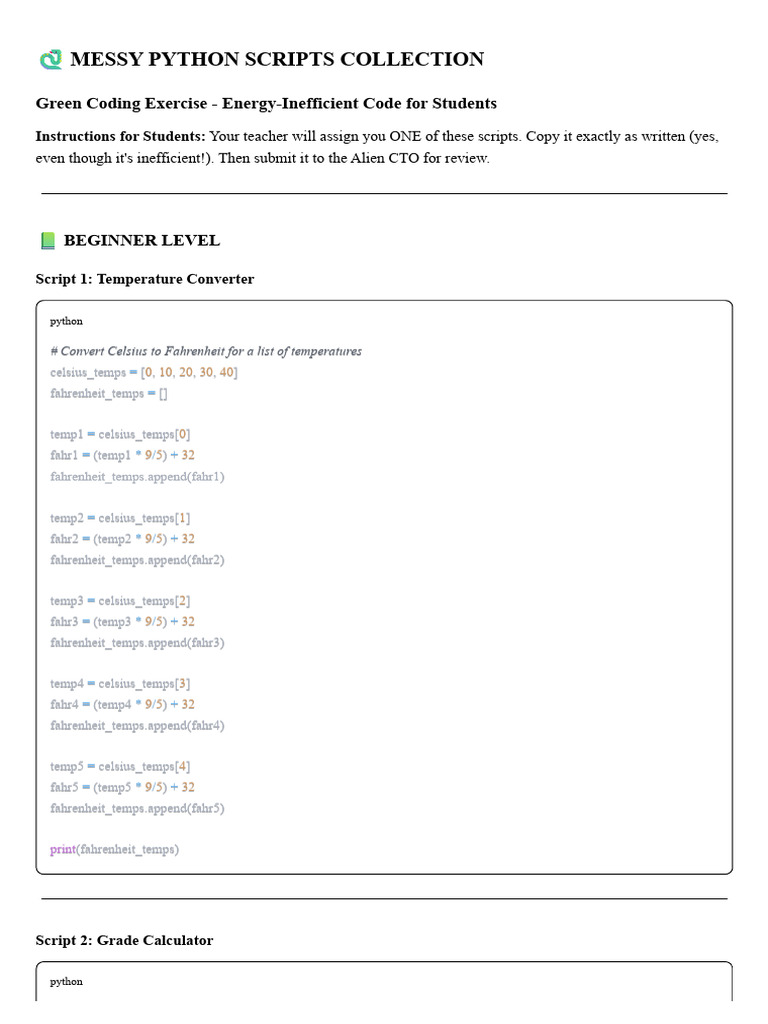 MESSY PYTHON SCRIPTS COLLECTION

Green Coding Exercise - Energy-Inefficient Code for Students

Instructions for Students: Your teacher will assign you ONE of these scripts. Copy it exactly as written (yes, even though it's inefficient!). Then submit it to the Alien CTO for review.

BEGINNER LEVEL

Script 1: Temperature Converter

python

# Convert Celsius to Fahrenheit for a list of temperatures
celsius_temps = [0, 10, 20, 30, 40]
fahrenheit_temps = []

temp1 = celsius_temps[0]
fahr1 = (temp1 * 9/5) + 32
fahrenheit_temps.append(fahr1)

temp2 = celsius_temps[1]
fahr2 = (temp2 * 9/5) + 32
fahrenheit_temps.append(fahr2)

temp3 = celsius_temps[2]
fahr3 = (temp3 * 9/5) + 32
fahrenheit_temps.append(fahr3)

temp4 = celsius_temps[3]
fahr4 = (temp4 * 9/5) + 32
fahrenheit_temps.append(fahr4)

temp5 = celsius_temps[4]
fahr5 = (temp5 * 9/5) + 32
fahrenheit_temps.append(fahr5)

print(fahrenheit_temps)

Script 2: Grade Calculator

python